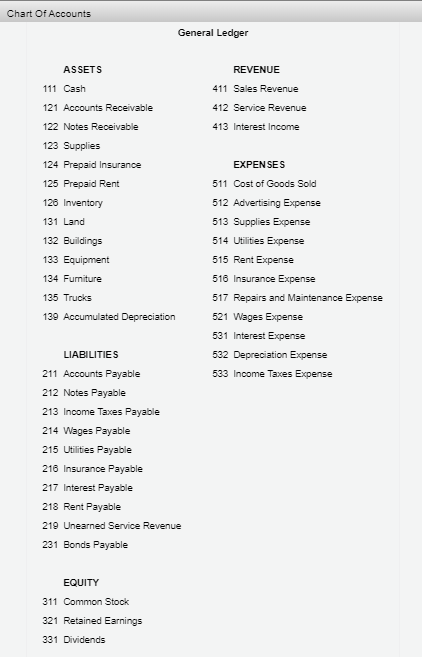 Chart Of Accounts

General Ledger

ASSETS
111 Cash
121 Accounts Receivable
122 Notes Receivable
123 Supplies
124 Prepaid Insurance
125 Prepaid Rent
126 Inventory
131 Land
132 Buildings
133 Equipment
134 Furniture
135 Trucks
139 Accumulated Depreciation

LIABILITIES
211 Accounts Payable
212 Notes Payable
213 Income Taxes Payable
214 Wages Payable
215 Utilities Payable
216 Insurance Payable
217 Interest Payable
218 Rent Payable
219 Unearned Service Revenue
231 Bonds Payable

EQUITY
311 Common Stock
321 Retained Earnings
331 Dividends

REVENUE
411 Sales Revenue
412 Service Revenue
413 Interest Income

EXPENSES
511 Cost of Goods Sold
512 Advertising Expense
513 Supplies Expense
514 Utilities Expense
515 Rent Expense
516 Insurance Expense
517 Repairs and Maintenance Expense
521 Wages Expense
531 Interest Expense
532 Depreciation Expense
533 Income Taxes Expense